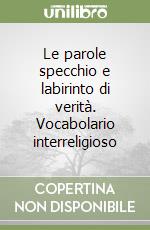 unilibro

Le parole specchio e labirinto di verità. Vocabolario interreligioso

COPERTINA NON DISPONIBILE